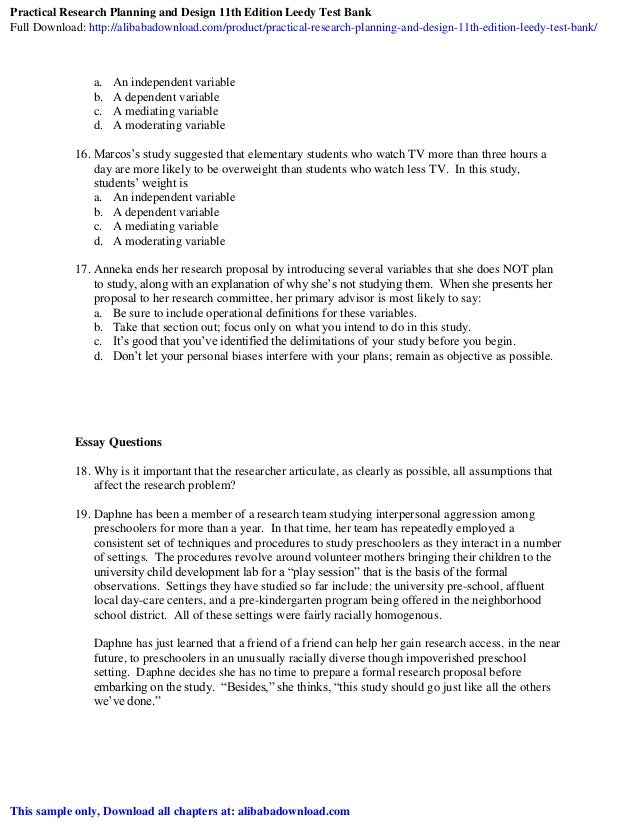 Practical Research Planning and Design 11th Edition Leedy Test Bank
Full Download: http://alibabadownload.com/product/practical-research-planning-and-design-11th-edition-leedy-test-bank/

a. An independent variable
b. A dependent variable
c. A mediating variable
d. A moderating variable

16. Marcos's study suggested that elementary students who watch TV more than three hours a day are more likely to be overweight than students who watch less TV. In this study, students' weight is
a. An independent variable
b. A dependent variable
c. A mediating variable
d. A moderating variable

17. Anneka ends her research proposal by introducing several variables that she does NOT plan to study, along with an explanation of why she's not studying them. When she presents her proposal to her research committee, her primary advisor is most likely to say:
a. Be sure to include operational definitions for these variables.
b. Take that section out; focus only on what you intend to do in this study.
c. It's good that you've identified the delimitations of your study before you begin.
d. Don't let your personal biases interfere with your plans; remain as objective as possible.

Essay Questions

18. Why is it important that the researcher articulate, as clearly as possible, all assumptions that affect the research problem?

19. Daphne has been a member of a research team studying interpersonal aggression among preschoolers for more than a year. In that time, her team has repeatedly employed a consistent set of techniques and procedures to study preschoolers as they interact in a number of settings. The procedures revolve around volunteer mothers bringing their children to the university child development lab for a "play session" that is the basis of the formal observations. Settings they have studied so far include: the university pre-school, affluent local day-care centers, and a pre-kindergarten program being offered in the neighborhood school district. All of these settings were fairly racially homogenous.

Daphne has just learned that a friend of a friend can help her gain research access, in the near future, to preschoolers in an unusually racially diverse though impoverished preschool setting. Daphne decides she has no time to prepare a formal research proposal before embarking on the study. "Besides," she thinks, "this study should go just like all the others we've done."

This sample only, Download all chapters at: alibabadownload.com